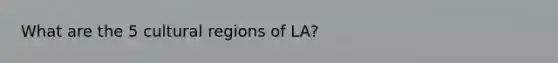 What are the 5 cultural regions of LA?